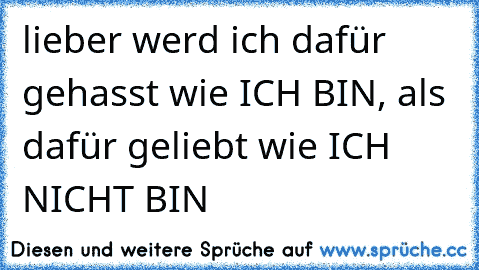 lieber werd ich dafür gehasst wie ICH BIN, als dafür geliebt wie ICH NICHT BIN

Diesen und weitere Sprüche auf www.sprüche.cc